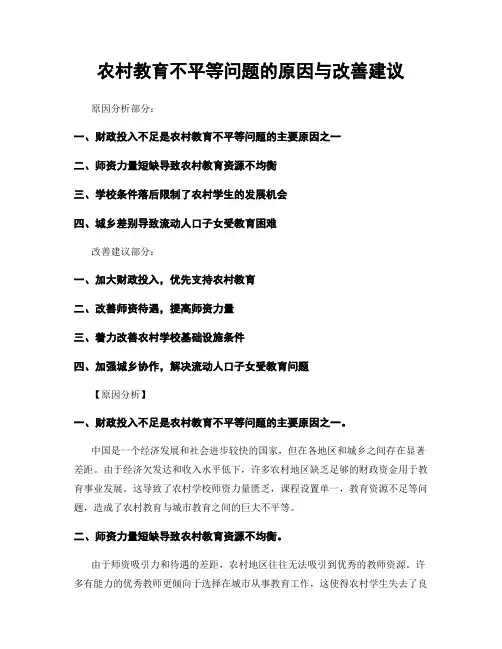 农村教育不平等问题的原因与改善建议

原因分析部分：

一、财政投入不足是农村教育不平等问题的主要原因之一

二、师资力量短缺导致农村教育资源不均衡

三、学校条件落后限制了农村学生的发展机会

四、城乡差别导致流动人口子女受教育困难

改善建议部分：

一、加大财政投入，优先支持农村教育

二、改善师资待遇，提高师资力量

三、着力改善农村学校基础设施条件

四、加强城乡协作，解决流动人口子女受教育问题

【原因分析】

一、财政投入不足是农村教育不平等问题的主要原因之一。

中国是一个经济发展和社会进步较快的国家，但在各地区和城乡之间存在显著差距。由于经济欠发达和收入水平低下，许多农村地区缺乏足够的财政资金用于教育事业发展。这导致了农村学校师资力量匮乏，课程设置单一，教育资源不足等问题，造成了农村教育与城市教育之间的巨大不平等。

二、师资力量短缺导致农村教育资源不均衡。

由于师资吸引力和待遇的差距，农村地区往往无法吸引到优秀的教师资源。许多有能力的优秀教师更倾向于选择在城市从事教育工作，这使得农村学生失去了良